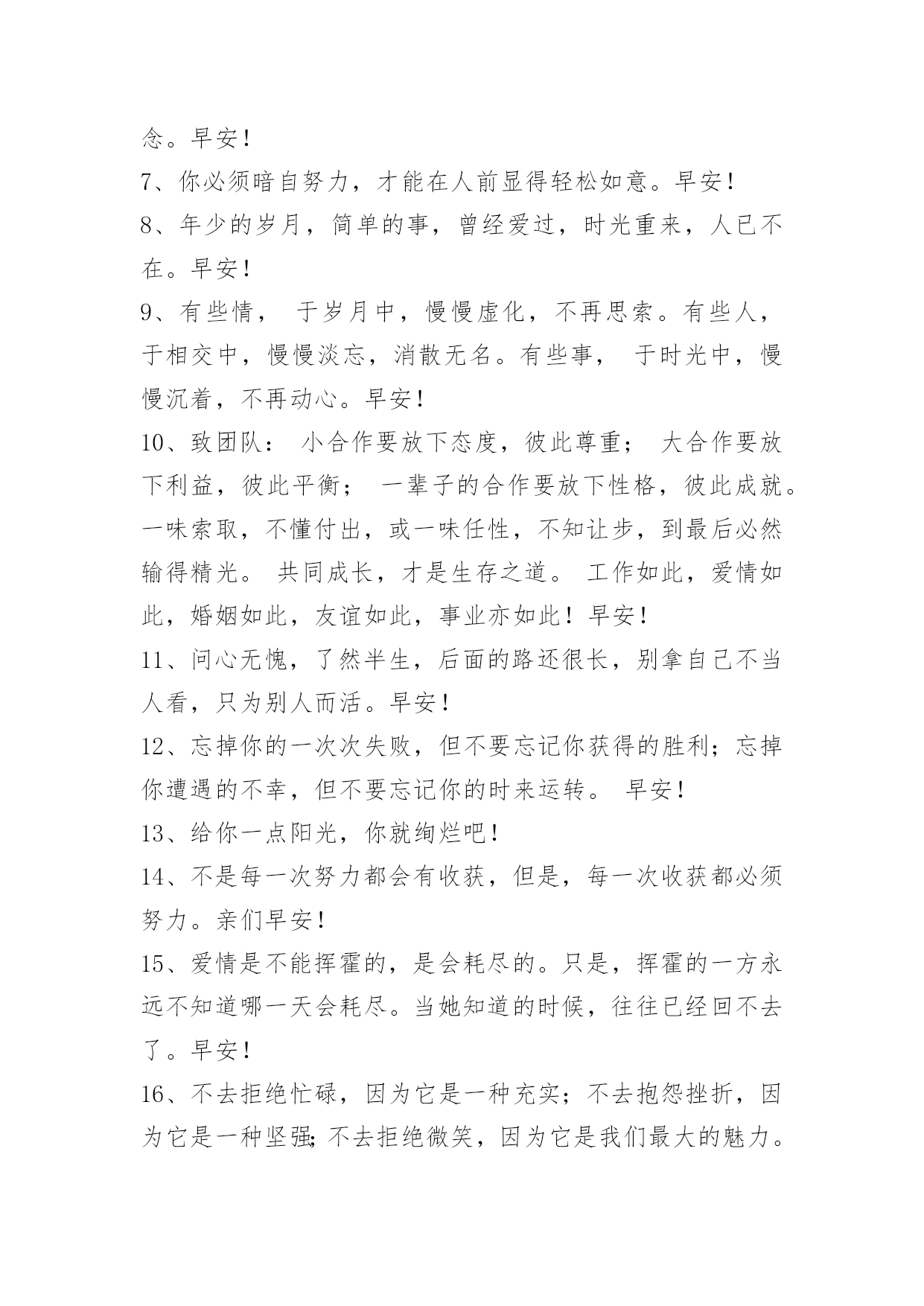 念。早安！

7、你必须暗自努力，才能在人前显得轻松如意。早安！

8、年少的岁月，简单的事，曾经爱过，时光重来，人已不在。早安！

9、有些情， 于岁月中，慢慢虚化，不再思索。有些人，于相交中，慢慢淡忘，消散无名。有些事， 于时光中，慢慢沉着，不再动心。早安！

10、致团队： 小合作要放下态度，彼此尊重； 大合作要放下利益，彼此平衡； 一辈子的合作要放下性格，彼此成就。一味索取，不懂付出，或一味任性，不知让步，到最后必然输得精光。 共同成长，才是生存之道。 工作如此，爱情如此，婚姻如此，友谊如此，事业亦如此！早安！

11、问心无愧，了然半生，后面的路还很长，别拿自己不当人看，只为别人而活。早安！

12、忘掉你的一次次失败，但不要忘记你获得的胜利；忘掉你遭遇的不幸，但不要忘记你的时来运转。 早安！

13、给你一点阳光，你就绚烂吧！

14、不是每一次努力都会有收获，但是，每一次收获都必须努力。亲们早安！

15、爱情是不能挥霍的，是会耗尽的。只是，挥霍的一方永远不知道哪一天会耗尽。当她知道的时候，往往已经回不去了。早安！

16、不去拒绝忙碌，因为它是一种充实；不去抱怨挫折，因为它是一种坚强；不去拒绝微笑，因为它是我们最大的魅力。